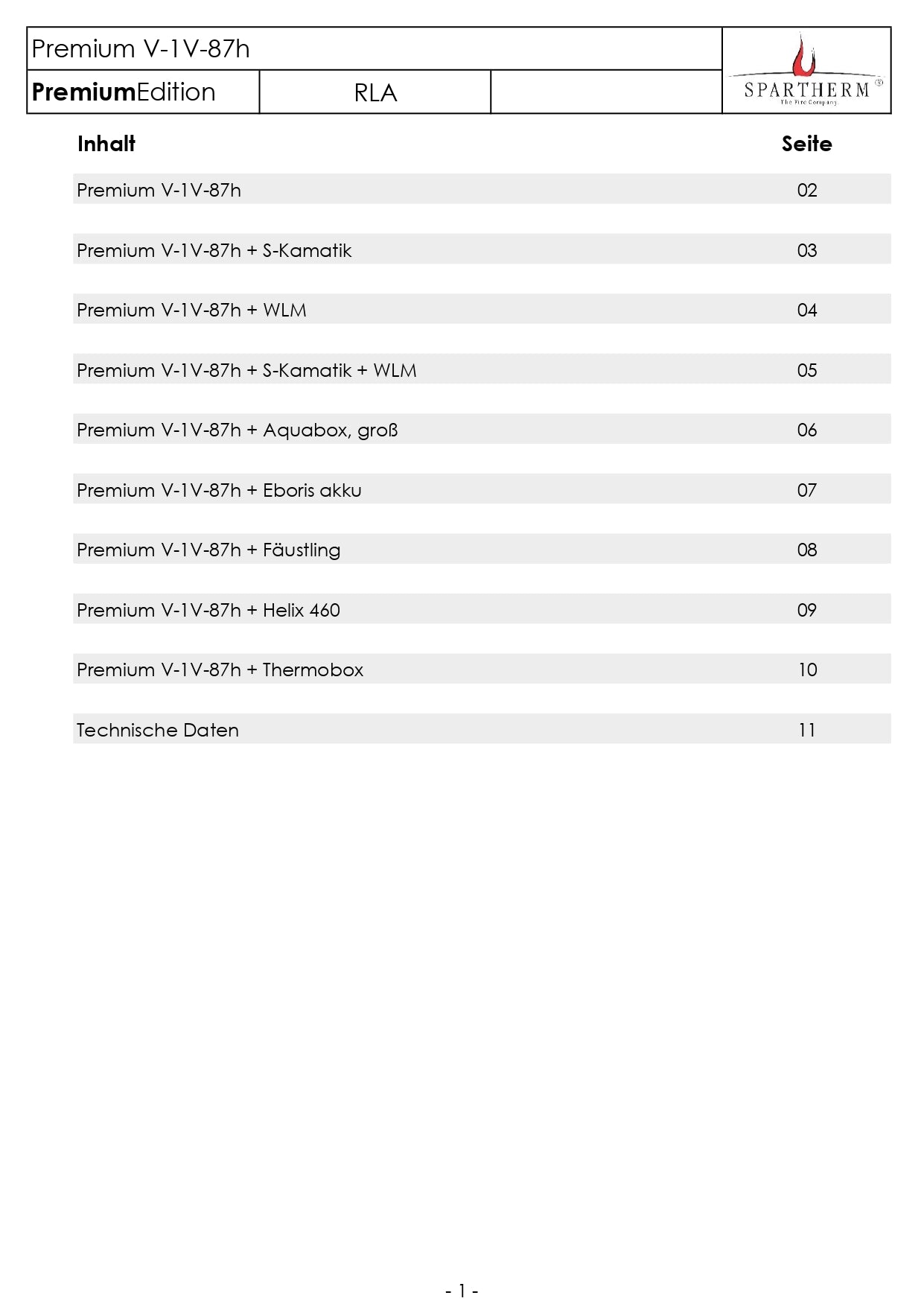 Premium V-1V-87h

PremiumEdition

RLA

SPARTHERM®
The Fire Company

Inhalt
Seite

Premium V-1V-87h 02

Premium V-1V-87h + S-Kamatik 03

Premium V-1V-87h + WLM 04

Premium V-1V-87h + S-Kamatik + WLM 05

Premium V-1V-87h + Aquabox, groß 06

Premium V-1V-87h + Eboris akku 07

Premium V-1V-87h + Fäustling 08

Premium V-1V-87h + Helix 460 09

Premium V-1V-87h + Thermobox 10

Technische Daten 11

- 1 -